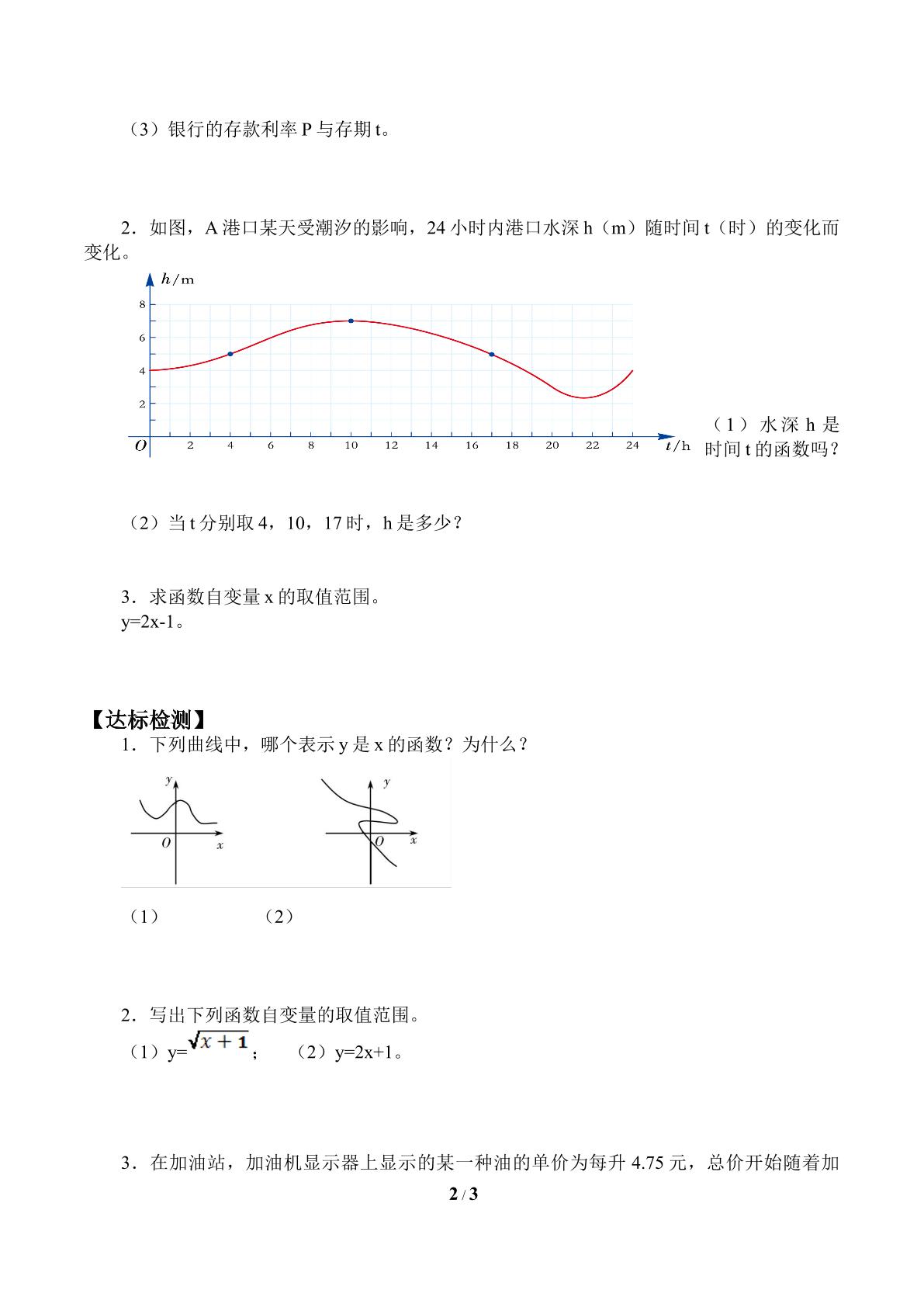 （3）银行的存款利率P与存期t。

2．如图，A港口某天受潮汐的影响，24小时内港口水深h（m）随时间t（时）的变化而变化。

h/m
8
6
4
2
O 2 4 6 8 10 12 14 16 18 20 22 24 t/h

（1）水深h是时间t的函数吗？

（2）当t分别取4，10，17时，h是多少？

3．求函数自变量x的取值范围。
y=2x-1。

【达标检测】
1．下列曲线中，哪个表示y是x的函数？为什么？

y
O x
y
O x

（1） （2）

2．写出下列函数自变量的取值范围。
（1）y=$\sqrt{x+1}$； （2）y=2x+1。

3．在加油站，加油机显示器上显示的某一种油的单价为每升4.75元，总价开始随着加

2 / 3